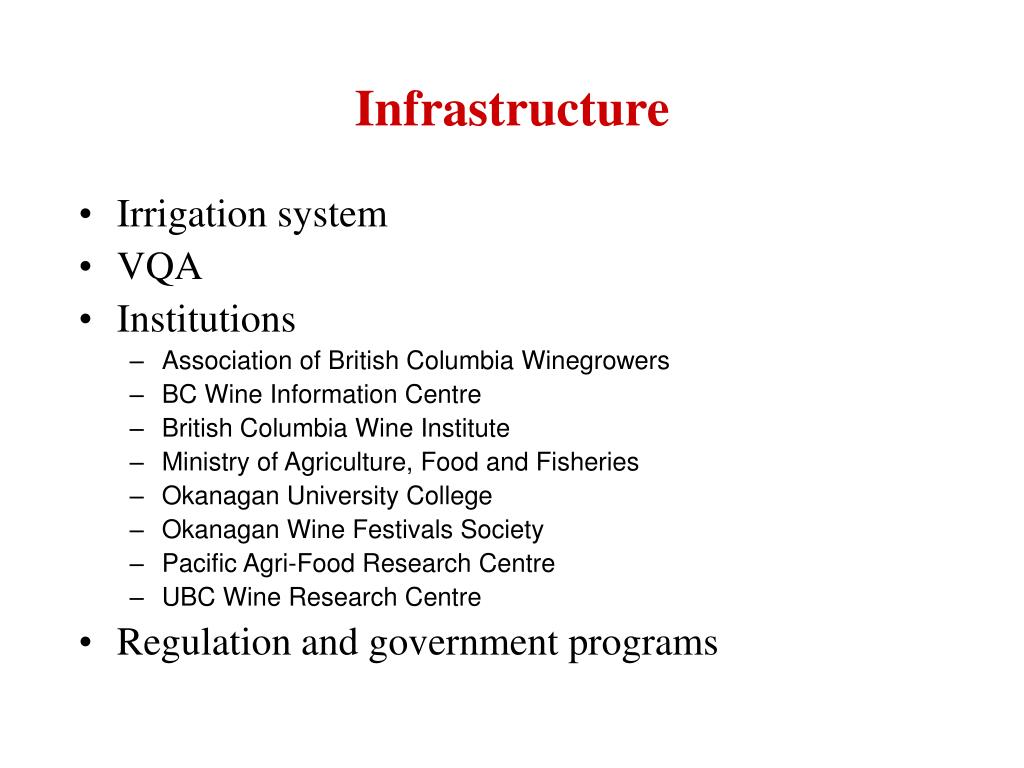 Infrastructure

• Irrigation system
• VQA
• Institutions
– Association of British Columbia Winegrowers
– BC Wine Information Centre
– British Columbia Wine Institute
– Ministry of Agriculture, Food and Fisheries
– Okanagan University College
– Okanagan Wine Festivals Society
– Pacific Agri-Food Research Centre
– UBC Wine Research Centre
• Regulation and government programs